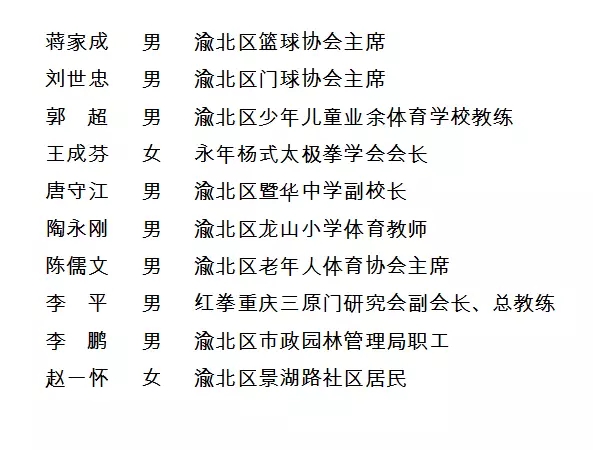 蒋家成　男　渝北区篮球协会主席
刘世忠　男　渝北区门球协会主席
郭　超　男　渝北区少年儿童业余体育学校教练
王成芬　女　永年杨式太极拳学会会长
唐守江　男　渝北区暨华中学副校长
陶永刚　男　渝北区龙山小学体育教师
陈儒文　男　渝北区老年人体育协会主席
李　平　男　红拳重庆三原门研究会副会长、总教练
李　鹏　男　渝北区市政园林管理局职工
赵一怀　女　渝北区景湖路社区居民